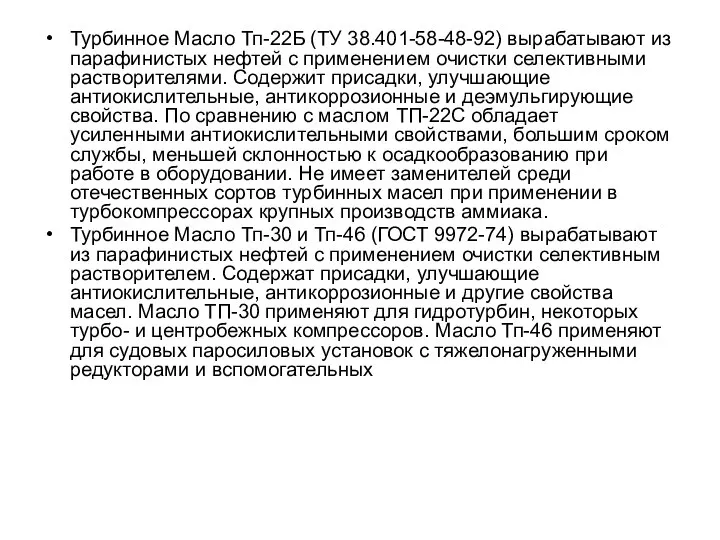 • Турбинное Масло Тп-22Б (ТУ 38.401-58-48-92) вырабатывают из парафинистых нефтей с применением очистки селективными растворителями. Содержит присадки, улучшающие антиокислительные, антикоррозионные и деэмульгирующие свойства. По сравнению с маслом ТП-22С обладает усиленными антиокислительными свойствами, большим сроком службы, меньшей склонностью к осадкообразованию при работе в оборудовании. Не имеет заменителей среди отечественных сортов турбинных масел при применении в турбокомпрессорах крупных производств аммиака.

• Турбинное Масло Тп-30 и Тп-46 (ГОСТ 9972-74) вырабатывают из парафинистых нефтей с применением очистки селективным растворителем. Содержат присадки, улучшающие антиокислительные, антикоррозионные и другие свойства масел. Масло ТП-30 применяют для гидротурбин, некоторых турбо- и центробежных компрессоров. Масло Тп-46 применяют для судовых паросиловых установок с тяжелонагруженными редукторами и вспомогательных